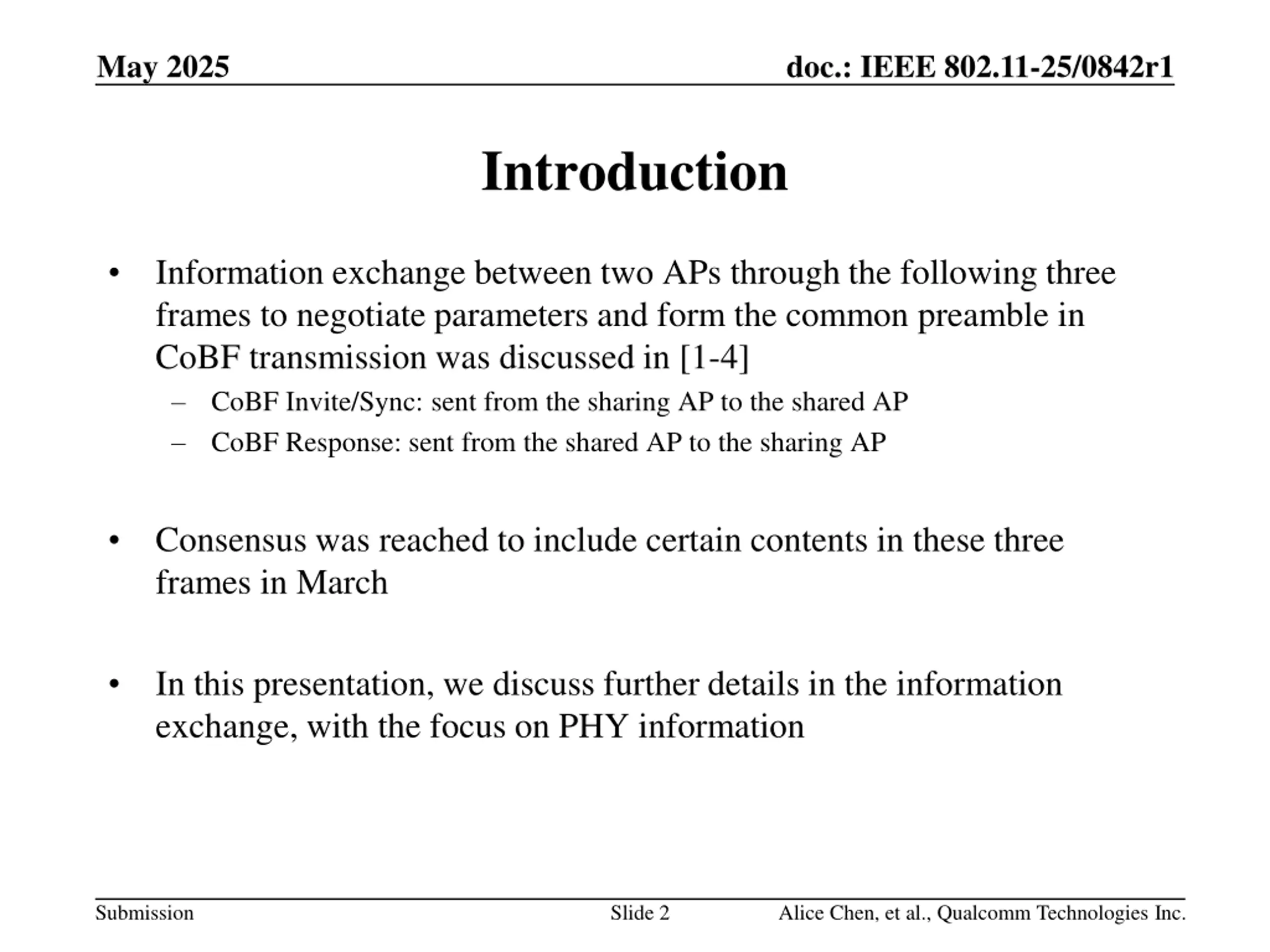 May 2025

doc.: IEEE 802.11-25/0842r1

Introduction

• Information exchange between two APs through the following three frames to negotiate parameters and form the common preamble in CoBF transmission was discussed in [1-4]
– CoBF Invite/Sync: sent from the sharing AP to the shared AP
– CoBF Response: sent from the shared AP to the sharing AP

• Consensus was reached to include certain contents in these three frames in March

• In this presentation, we discuss further details in the information exchange, with the focus on PHY information

Submission

Slide 2

Alice Chen, et al., Qualcomm Technologies Inc.